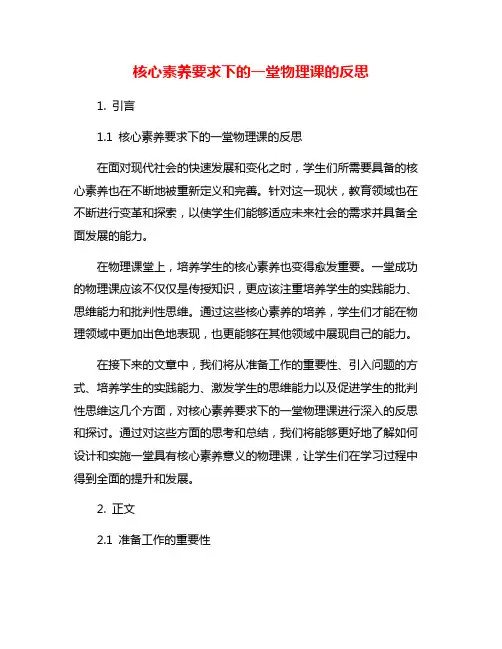 核心素养要求下的一堂物理课的反思

1. 引言

1.1 核心素养要求下的一堂物理课的反思

在面对现代社会的快速发展和变化之时，学生们所需要具备的核心素养也在不断地被重新定义和完善。针对这一现状，教育领域也在不断进行变革和探索，以使学生们能够适应未来社会的需求并具备全面发展的能力。

在物理课堂上，培养学生的核心素养也变得愈发重要。一堂成功的物理课应该不仅仅是传授知识，更应该注重培养学生的实践能力、思维能力和批判性思维。通过这些核心素养的培养，学生们才能在物理领域中更加出色地表现，也更能够在其他领域中展现自己的能力。

在接下来的文章中，我们将从准备工作的重要性、引入问题的方式、培养学生的实践能力、激发学生的思维能力以及促进学生的批判性思维这几个方面，对核心素养要求下的一堂物理课进行深入的反思和探讨。通过对这些方面的思考和总结，我们将能够更好地了解如何设计和实施一堂具有核心素养意义的物理课，让学生们在学习过程中得到全面的提升和发展。

2. 正文

2.1 准备工作的重要性